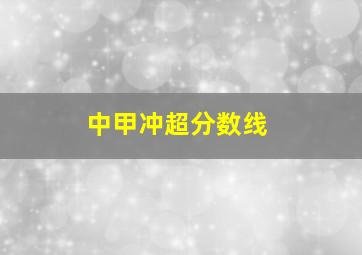 中甲冲超分数线